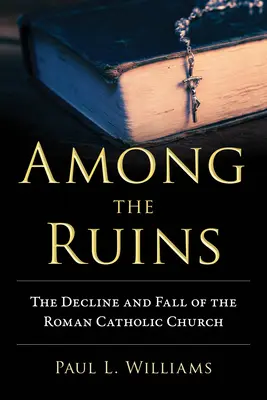 AMONG
THE
RUINS

THE DECLINE AND FALL OF THE ROMAN CATHOLIC CHURCH

PAUL L. WILLIAMS